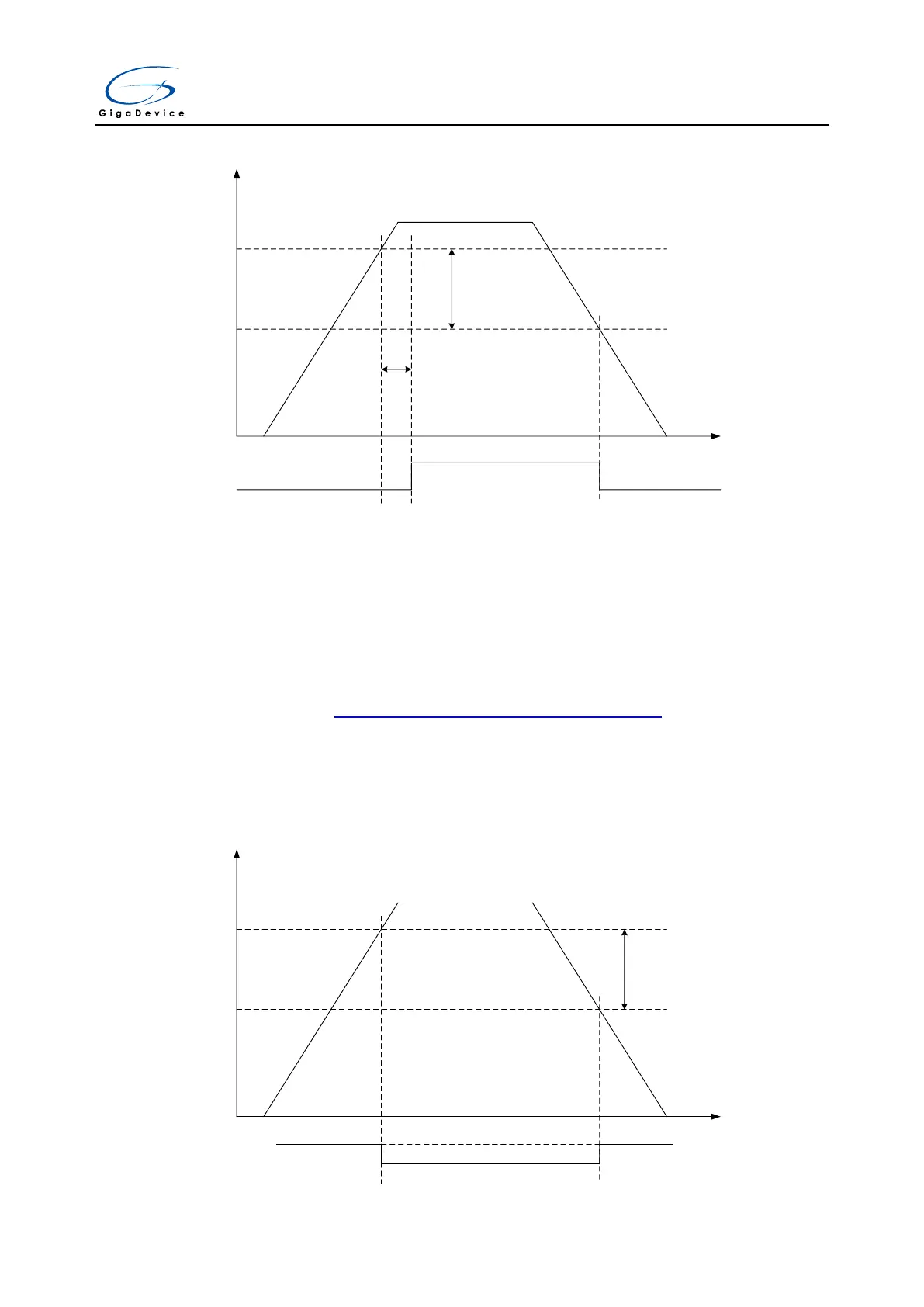 GigaDevice